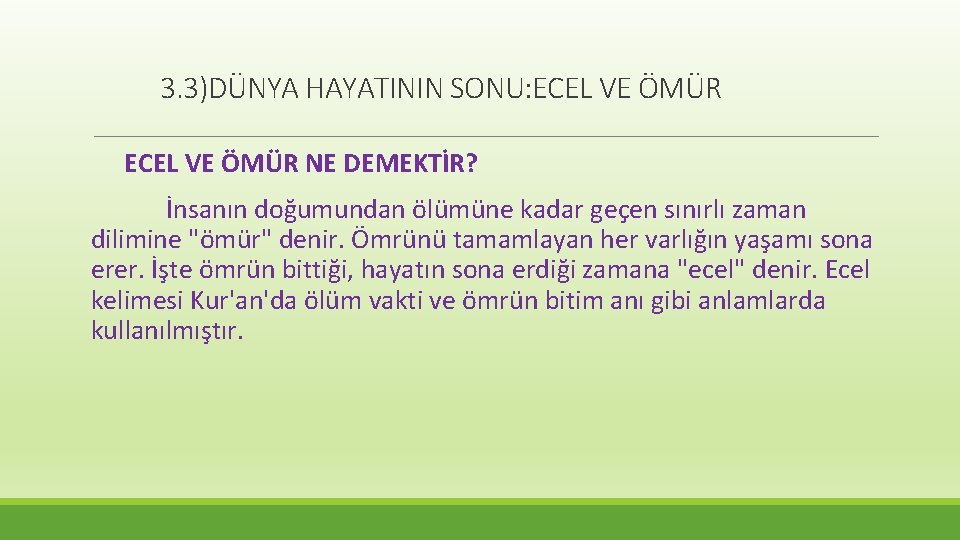 3.3)DÜNYA HAYATININ SONU:ECEL VE ÖMÜR

ECEL VE ÖMÜR NE DEMEKTİR?

İnsanın doğumundan ölümüne kadar geçen sınırlı zaman dilimine "ömür" denir. Ömrünü tamamlayan her varlığın yaşamı sona erer. İşte ömrün bittiği, hayatın sona erdiği zamana "ecel" denir. Ecel kelimesi Kur'an'da ölüm vakti ve ömrün bitim anı gibi anlamlarda kullanılmıştır.